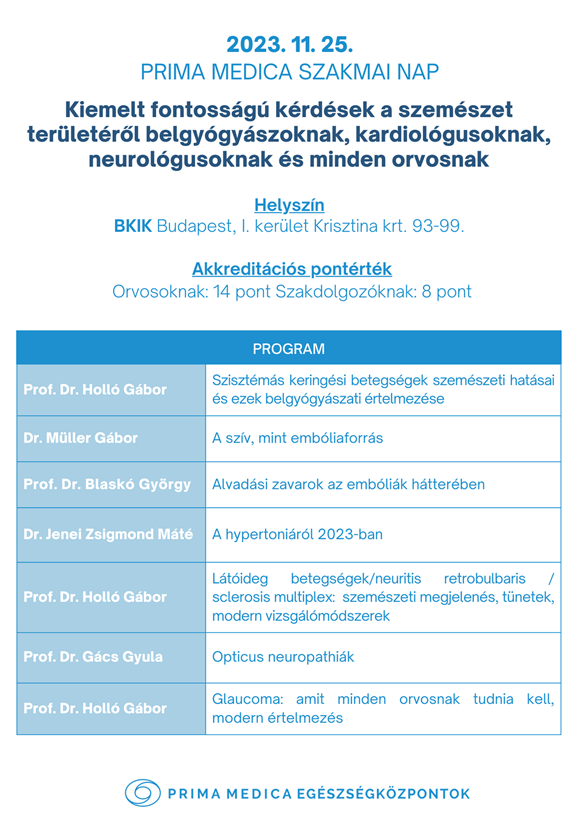 2023. 11. 25.
PRIMA MEDICA SZAKMAI NAP

Kiemelt fontosságú kérdések a szemészet területéről belgyógyászoknak, kardiológusoknak, neurológusoknak és minden orvosnak

Helyszín
BKIK Budapest, I. kerület Krisztina krt. 93-99.

Akkreditációs pontérték
Orvosoknak: 14 pont Szakdolgozóknak: 8 pont

| PROGRAM | |
|---|---|
| Prof. Dr. Holló Gábor | Szisztémás keringési betegségek szemészeti hatásai és ezek belgyógyászati értelmezése |
| Dr. Müller Gábor | A szív, mint embóliaforrás |
| Prof. Dr. Blaskó György | Alvadási zavarok az embóliák hátterében |
| Dr. Jenei Zsigmond Máté | A hypertoniáról 2023-ban |
| Prof. Dr. Holló Gábor | Látóideg betegségek/neuritis retrobulbaris / sclerosis multiplex: szemészeti megjelenés, tünetek, modern vizsgálómódszerek |
| Prof. Dr. Gács Gyula | Opticus neuropathiák |
| Prof. Dr. Holló Gábor | Glaucoma: amit minden orvosnak tudnia kell, modern értelmezés |

PRIMA MEDICA EGÉSZSÉGKÖZPONTOK